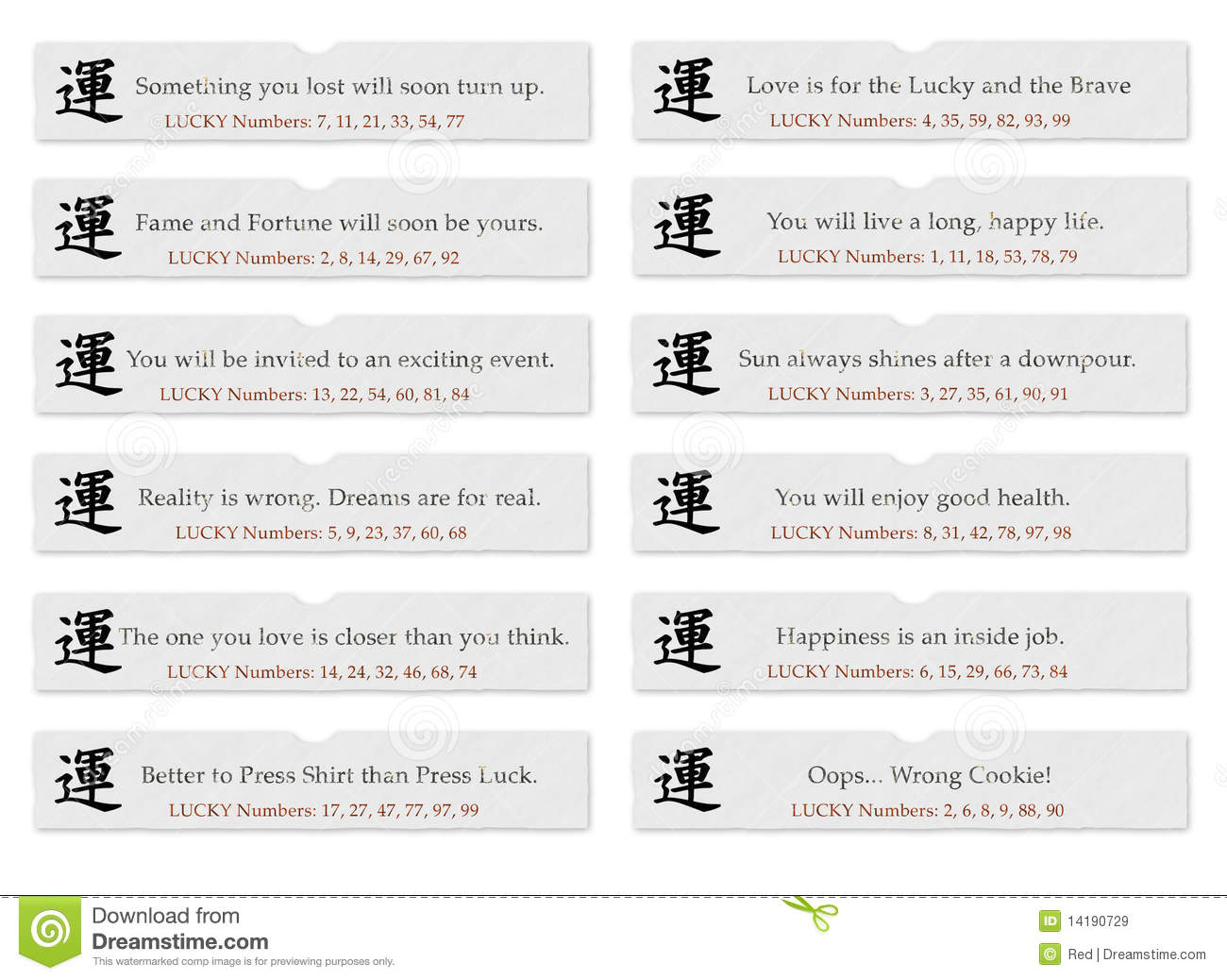 運 Something you lost will soon turn up.
LUCKY Numbers: 7, 11, 21, 33, 54, 77

運 Fame and Fortune will soon be yours.
LUCKY Numbers: 2, 8, 14, 29, 67, 92

運 You will be invited to an exciting event.
LUCKY Numbers: 13, 22, 54, 60, 81, 84

運 Reality is wrong. Dreams are for real.
LUCKY Numbers: 5, 9, 23, 37, 60, 68

運 The one you love is closer than you think.
LUCKY Numbers: 14, 24, 32, 46, 68, 74

運 Better to Press Shirt than Press Luck.
LUCKY Numbers: 17, 27, 47, 77, 97, 99

運 Love is for the Lucky and the Brave
LUCKY Numbers: 4, 35, 59, 82, 93, 99

運 You will live a long, happy life.
LUCKY Numbers: 1, 11, 18, 53, 78, 79

運 Sun always shines after a downpour.
LUCKY Numbers: 3, 27, 35, 61, 90, 91

運 You will enjoy good health.
LUCKY Numbers: 8, 31, 42, 78, 97, 98

運 Happiness is an inside job.
LUCKY Numbers: 6, 15, 29, 66, 73, 84

運 Oops... Wrong Cookie!
LUCKY Numbers: 2, 6, 8, 9, 88, 90

Download from
Dreamstime.com
This watermarked comp image is for previewing purposes only.

ID 14190729
Red | Dreamstime.com